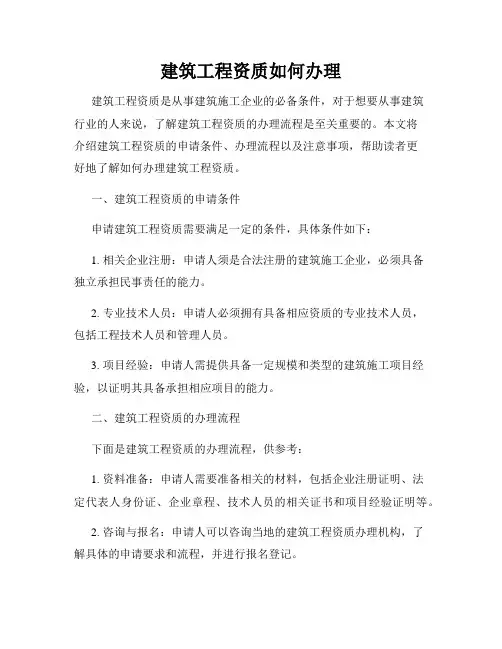 建筑工程资质如何办理

建筑工程资质是从事建筑施工企业的必备条件，对于想要从事建筑行业的人来说，了解建筑工程资质的办理流程是至关重要的。本文将介绍建筑工程资质的申请条件、办理流程以及注意事项，帮助读者更好地了解如何办理建筑工程资质。

一、建筑工程资质的申请条件

申请建筑工程资质需要满足一定的条件，具体条件如下：

1. 相关企业注册：申请人须是合法注册的建筑施工企业，必须具备独立承担民事责任的能力。

2. 专业技术人员：申请人必须拥有具备相应资质的专业技术人员，包括工程技术人员和管理人员。

3. 项目经验：申请人需提供具备一定规模和类型的建筑施工项目经验，以证明其具备承担相应项目的能力。

二、建筑工程资质的办理流程

下面是建筑工程资质的办理流程，供参考：

1. 资料准备：申请人需要准备相关的材料，包括企业注册证明、法定代表人身份证、企业章程、技术人员的相关证书和项目经验证明等。

2. 咨询与报名：申请人可以咨询当地的建筑工程资质办理机构，了解具体的申请要求和流程，并进行报名登记。